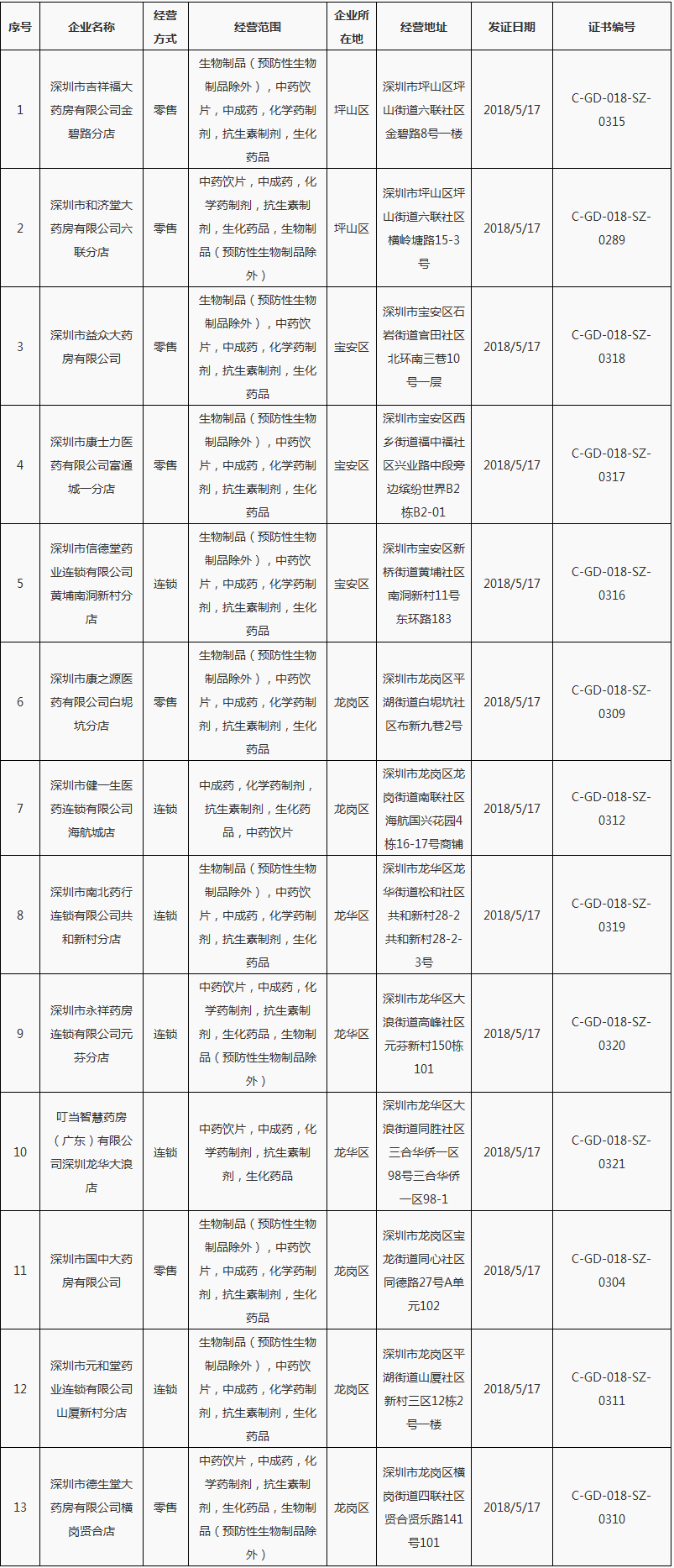 | 序号 | 企业名称 | 经营方式 | 经营范围 | 企业所在地 | 经营地址 | 发证日期 | 证书编号 |
|---|---|---|---|---|---|---|---|
| 1 | 深圳市吉祥福大药房有限公司金碧路分店 | 零售 | 生物制品（预防性生物制品除外），中药饮片，中成药，化学药制剂，抗生素制剂，生化药品 | 坪山区 | 深圳市坪山区坪山街道六联社区金碧路8号一楼 | 2018/5/17 | C-GD-018-SZ-0315 |
| 2 | 深圳市和济堂大药房有限公司六联分店 | 零售 | 中药饮片，中成药，化学药制剂，抗生素制剂，生化药品，生物制品（预防性生物制品除外） | 坪山区 | 深圳市坪山区坪山街道六联社区横岭塘路15-3号 | 2018/5/17 | C-GD-018-SZ-0289 |
| 3 | 深圳市益众大药房有限公司 | 零售 | 生物制品（预防性生物制品除外），中药饮片，中成药，化学药制剂，抗生素制剂，生化药品 | 宝安区 | 深圳市宝安区石岩街道官田社区北环南三巷10号一层 | 2018/5/17 | C-GD-018-SZ-0318 |
| 4 | 深圳市康士力医药有限公司富通城一分店 | 零售 | 生物制品（预防性生物制品除外），中药饮片，中成药，化学药制剂，抗生素制剂，生化药品 | 宝安区 | 深圳市宝安区西乡街道福中福社区兴业路中段旁边缤纷世界B2栋B2-01 | 2018/5/17 | C-GD-018-SZ-0317 |
| 5 | 深圳市信德堂药业连锁有限公司黄埔南洞新村分店 | 连锁 | 生物制品（预防性生物制品除外），中药饮片，中成药，化学药制剂，抗生素制剂，生化药品 | 宝安区 | 深圳市宝安区新桥街道黄埔社区南洞新村11号东环路183 | 2018/5/17 | C-GD-018-SZ-0316 |
| 6 | 深圳市康之源医药有限公司白坭坑分店 | 零售 | 生物制品（预防性生物制品除外），中药饮片，中成药，化学药制剂，抗生素制剂，生化药品 | 龙岗区 | 深圳市龙岗区平湖街道白坭坑社区布新九巷2号 | 2018/5/17 | C-GD-018-SZ-0309 |
| 7 | 深圳市健一生医药连锁有限公司海航城店 | 连锁 | 中成药，化学药制剂，抗生素制剂，生化药品，中药饮片 | 龙岗区 | 深圳市龙岗区龙岗街道南联社区海航国兴花园4栋16-17号商铺 | 2018/5/17 | C-GD-018-SZ-0312 |
| 8 | 深圳市南北药行连锁有限公司共和新村分店 | 连锁 | 生物制品（预防性生物制品除外），中药饮片，中成药，化学药制剂，抗生素制剂，生化药品 | 龙华区 | 深圳市龙华区龙华街道松和社区共和新村28-2共和新村28-2-3号 | 2018/5/17 | C-GD-018-SZ-0319 |
| 9 | 深圳市永祥药房连锁有限公司元芬分店 | 连锁 | 中药饮片，中成药，化学药制剂，抗生素制剂，生化药品，生物制品（预防性生物制品除外） | 龙华区 | 深圳市龙华区大浪街道高峰社区元芬新村150栋101 | 2018/5/17 | C-GD-018-SZ-0320 |
| 10 | 叮当智慧药房（广东）有限公司深圳龙华大浪店 | 连锁 | 中药饮片，中成药，化学药制剂，抗生素制剂，生化药品 | 龙华区 | 深圳市龙华区大浪街道同胜社区三合华侨一区98号三合华侨一区98-1 | 2018/5/17 | C-GD-018-SZ-0321 |
| 11 | 深圳市国中大药房有限公司 | 零售 | 生物制品（预防性生物制品除外），中药饮片，中成药，化学药制剂，抗生素制剂，生化药品 | 龙岗区 | 深圳市龙岗区宝龙街道同心社区同德路27号A单元102 | 2018/5/17 | C-GD-018-SZ-0304 |
| 12 | 深圳市元和堂药业连锁有限公司山厦新村分店 | 连锁 | 生物制品（预防性生物制品除外），中药饮片，中成药，化学药制剂，抗生素制剂，生化药品 | 龙岗区 | 深圳市龙岗区平湖街道山厦社区新村三区12栋2号一楼 | 2018/5/17 | C-GD-018-SZ-0311 |
| 13 | 深圳市德生堂大药房有限公司横岗贤合店 | 零售 | 中药饮片，中成药，化学药制剂，抗生素制剂，生化药品，生物制品（预防性生物制品除外） | 龙岗区 | 深圳市龙岗区横岗街道四联社区贤合贤乐路141号101 | 2018/5/17 | C-GD-018-SZ-0310 |